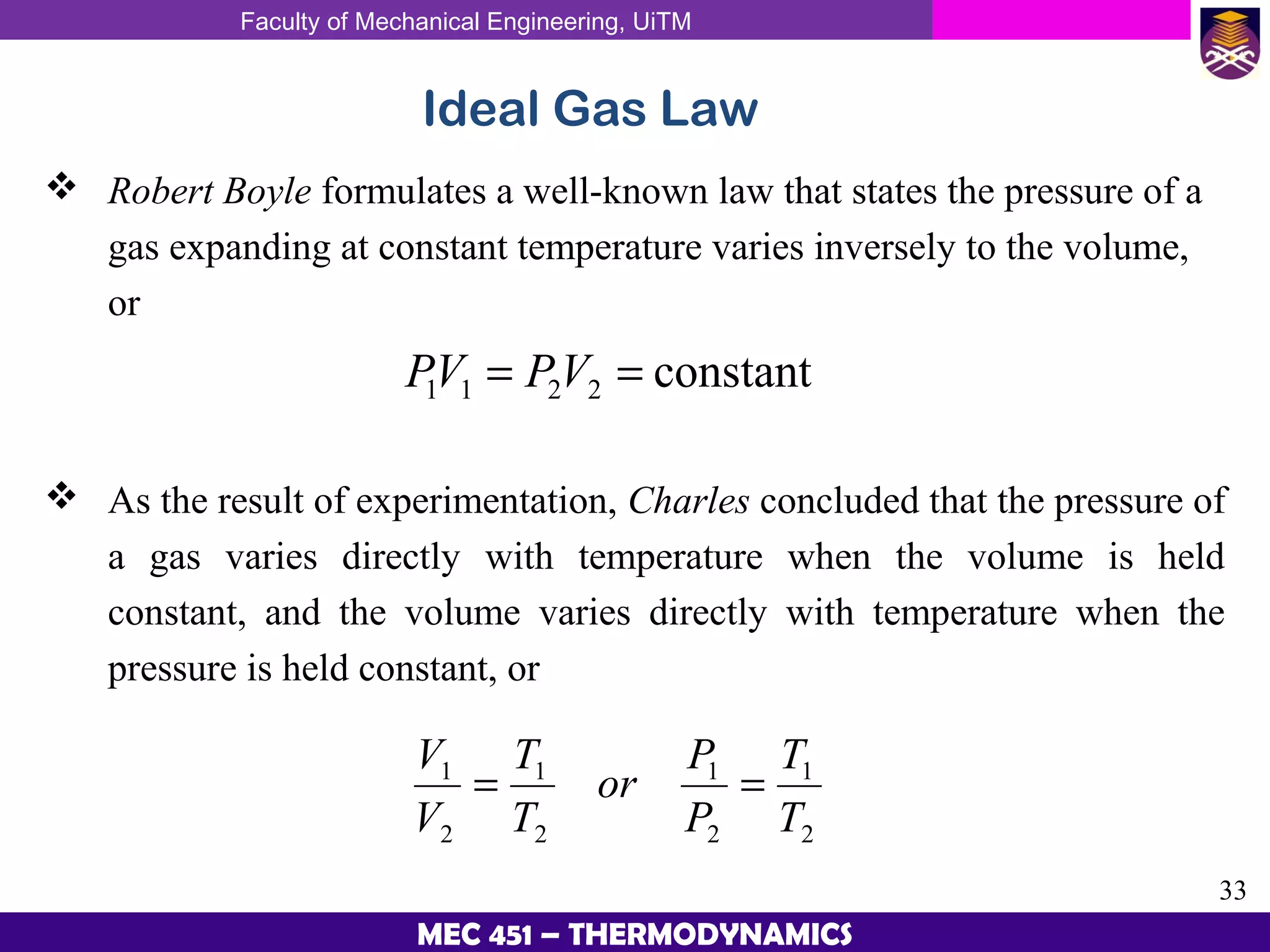 Faculty of Mechanical Engineering, UiTM

Ideal Gas Law

❖ Robert Boyle formulates a well-known law that states the pressure of a gas expanding at constant temperature varies inversely to the volume, or

$P_1V_1 = P_2V_2 = \text{constant}$

❖ As the result of experimentation, Charles concluded that the pressure of a gas varies directly with temperature when the volume is held constant, and the volume varies directly with temperature when the pressure is held constant, or

$\frac{V_1}{V_2} = \frac{T_1}{T_2} \quad or \quad \frac{P_1}{P_2} = \frac{T_1}{T_2}$

33

MEC 451 – THERMODYNAMICS